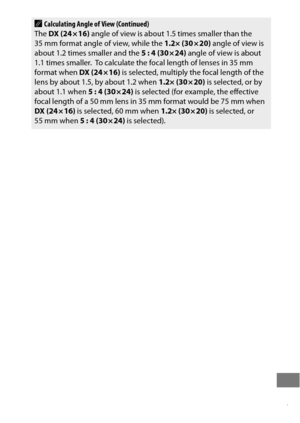 Calculating Angle of View (Continued)
The DX (24×16) angle of view is about 1.5 times smaller than the 35 mm format angle of view, while the 1.2× (30×20) angle of view is about 1.2 times smaller and the 5 : 4 (30×24) angle of view is about 1.1 times smaller. To calculate the focal length of lenses in 35 mm format when DX (24×16) is selected, multiply the focal length of the lens by about 1.5, by about 1.2 when 1.2× (30×20) is selected, or by about 1.1 when 5 : 4 (30×24) is selected (for example, the effective focal length of a 50 mm lens in 35 mm format would be 75 mm when DX (24×16) is selected, 60 mm when 1.2× (30×20) is selected, or 55 mm when 5 : 4 (30×24) is selected).